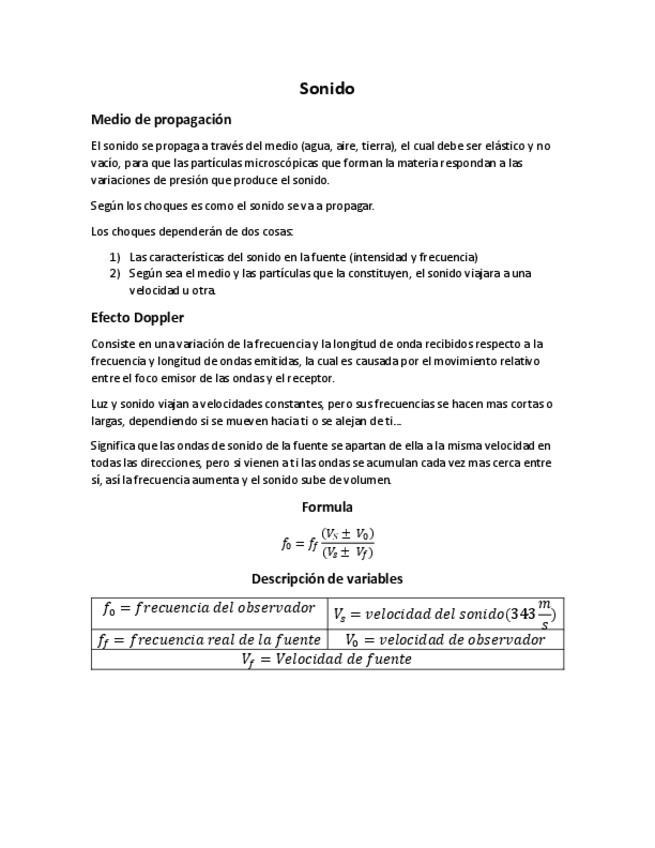 Sonido

Medio de propagación

El sonido se propaga a través del medio (agua, aire, tierra), el cual debe ser elástico y no vacío, para que las partículas microscópicas que forman la materia respondan a las variaciones de presión que produce el sonido.

Según los choques es como el sonido se va a propagar.

Los choques dependerán de dos cosas:

1) Las características del sonido en la fuente (intensidad y frecuencia)
2) Según sea el medio y las partículas que la constituyen, el sonido viajara a una velocidad u otra.

Efecto Doppler

Consiste en una variación de la frecuencia y la longitud de onda recibidos respecto a la frecuencia y longitud de ondas emitidas, la cual es causada por el movimiento relativo entre el foco emisor de las ondas y el receptor.

Luz y sonido viajan a velocidades constantes, pero sus frecuencias se hacen mas cortas o largas, dependiendo si se mueven hacia ti o se alejan de ti...

Significa que las ondas de sonido de la fuente se apartan de ella a la misma velocidad en todas las direcciones, pero si vienen a ti las ondas se acumulan cada vez mas cerca entre sí, así la frecuencia aumenta y el sonido sube de volumen.

Formula

$f_0 = f_f \frac{(V_s \pm V_0)}{(V_s \pm V_f)}$

Descripción de variables

| $f_0 = frecuencia\ del\ observador$ | $V_s = velocidad\ del\ sonido(343\frac{m}{s})$ |
|---|---|
| $f_f = frecuencia\ real\ de\ la\ fuente$ | $V_0 = velocidad\ de\ observador$ |
| $V_f = Velocidad\ de\ fuente$ | |